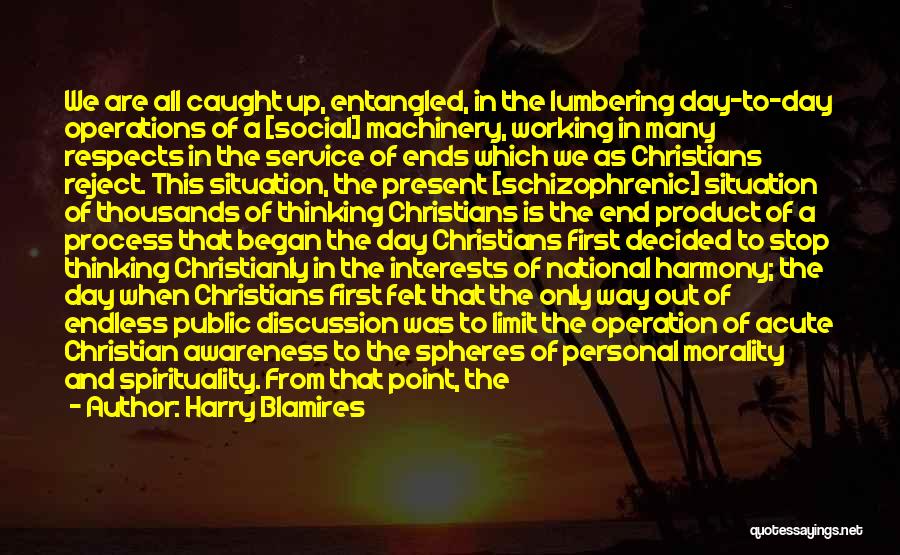 We are all caught up, entangled, in the lumbering day-to-day operations of a [social] machinery, working in many respects in the service of ends which we as Christians reject. This situation, the present [schizophrenic] situation of thousands of thinking Christians is the end product of a process that began the day Christians first decided to stop thinking Christianly in the interests of national harmony; the day when Christians first felt that the only way out of endless public discussion was to limit the operation of acute Christian awareness to the spheres of personal morality and spirituality. From that point, the

- Author: Harry Blamires

quotessayings.net